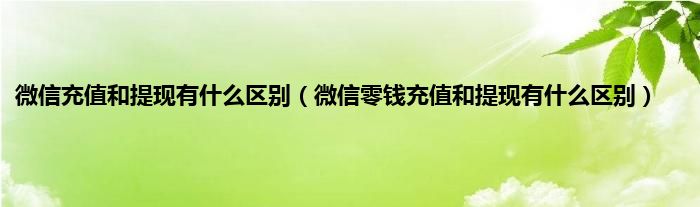 微信充值和提现有什么区别（微信零钱充值和提现有什么区别）